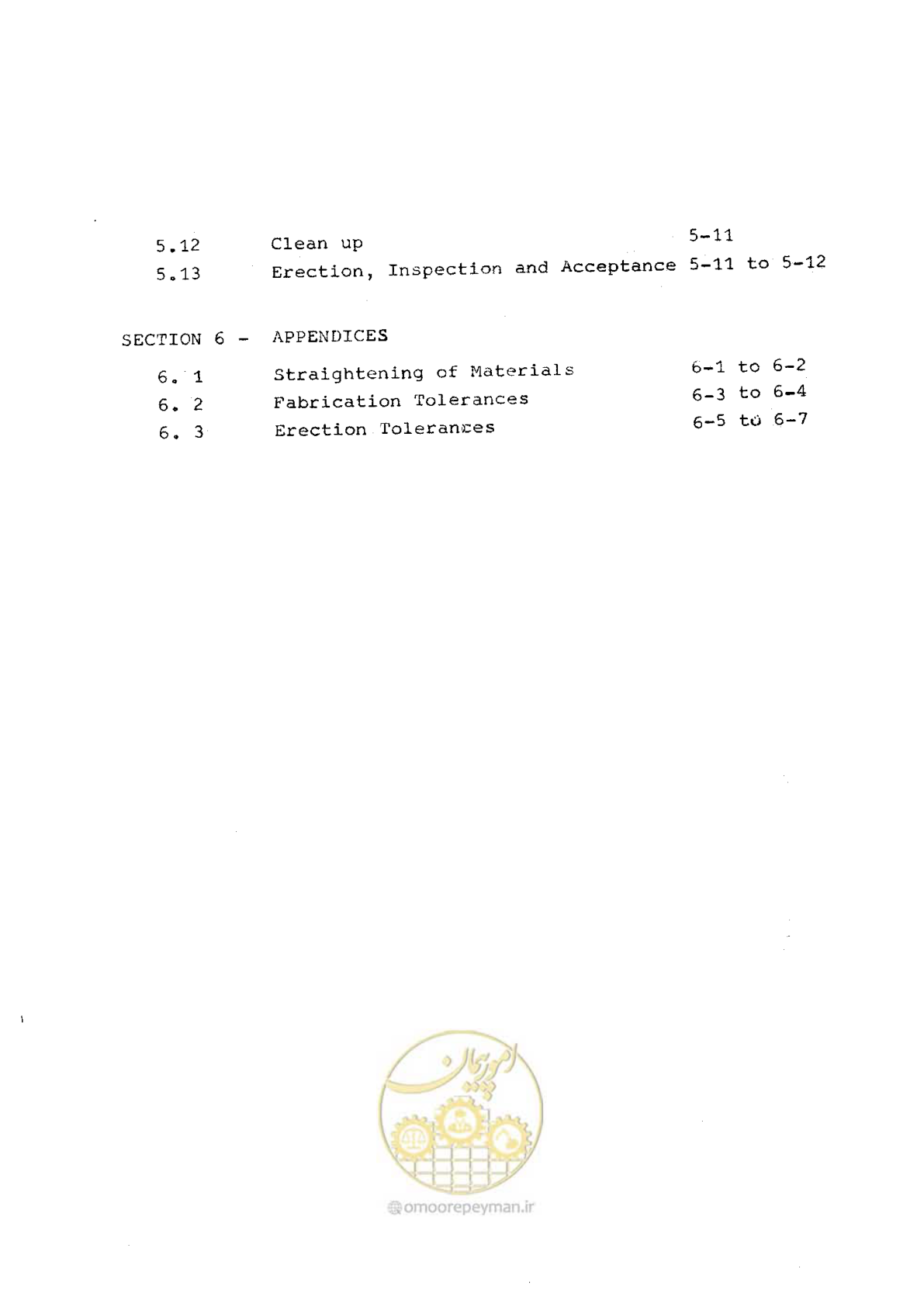 5.12 Clean up 5-11

5.13 Erection, Inspection and Acceptance 5-11 to 5-12

SECTION 6 - APPENDICES

6. 1 Straightening of Materials 6-1 to 6-2

6. 2 Fabrication Tolerances 6-3 to 6-4

6. 3 Erection Tolerances 6-5 to 6-7

امور پیمان

omoorepeyman.ir